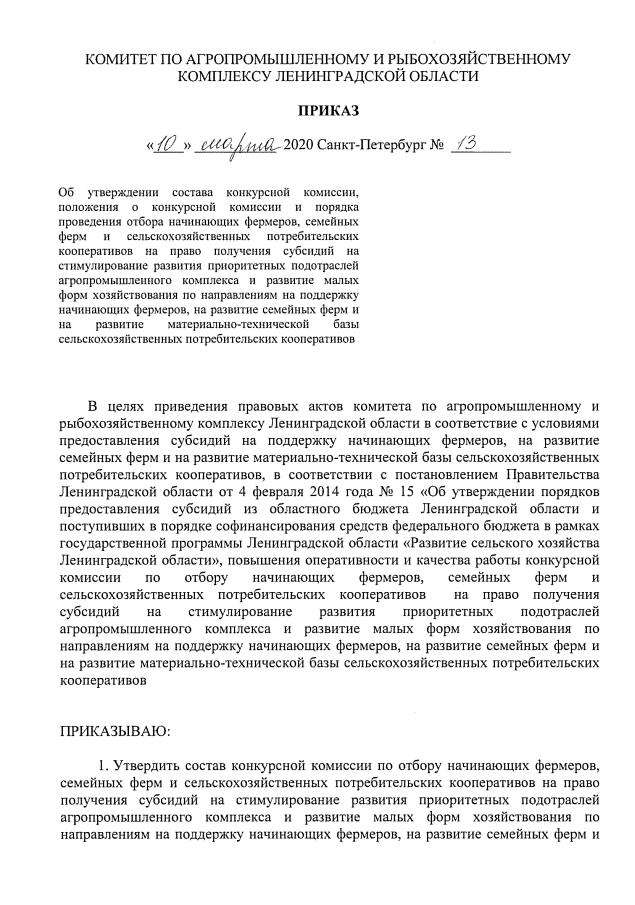 КОМИТЕТ ПО АГРОПРОМЫШЛЕННОМУ И РЫБОХОЗЯЙСТВЕННОМУ КОМПЛЕКСУ ЛЕНИНГРАДСКОЙ ОБЛАСТИ

ПРИКАЗ

«10» марта 2020 Санкт-Петербург № 13

Об утверждении состава конкурсной комиссии, положения о конкурсной комиссии и порядка проведения отбора начинающих фермеров, семейных ферм и сельскохозяйственных потребительских кооперативов на право получения субсидий на стимулирование развития приоритетных подотраслей агропромышленного комплекса и развитие малых форм хозяйствования по направлениям на поддержку начинающих фермеров, на развитие семейных ферм и на развитие материально-технической базы сельскохозяйственных потребительских кооперативов

В целях приведения правовых актов комитета по агропромышленному и рыбохозяйственному комплексу Ленинградской области в соответствие с условиями предоставления субсидий на поддержку начинающих фермеров, на развитие семейных ферм и на развитие материально-технической базы сельскохозяйственных потребительских кооперативов, в соответствии с постановлением Правительства Ленинградской области от 4 февраля 2014 года № 15 «Об утверждении порядков предоставления субсидий из областного бюджета Ленинградской области и поступивших в порядке софинансирования средств федерального бюджета в рамках государственной программы Ленинградской области «Развитие сельского хозяйства Ленинградской области», повышения оперативности и качества работы конкурсной комиссии по отбору начинающих фермеров, семейных ферм и сельскохозяйственных потребительских кооперативов на право получения субсидий на стимулирование развития приоритетных подотраслей агропромышленного комплекса и развитие малых форм хозяйствования по направлениям на поддержку начинающих фермеров, на развитие семейных ферм и на развитие материально-технической базы сельскохозяйственных потребительских кооперативов

ПРИКАЗЫВАЮ:

1. Утвердить состав конкурсной комиссии по отбору начинающих фермеров, семейных ферм и сельскохозяйственных потребительских кооперативов на право получения субсидий на стимулирование развития приоритетных подотраслей агропромышленного комплекса и развитие малых форм хозяйствования по направлениям на поддержку начинающих фермеров, на развитие семейных ферм и